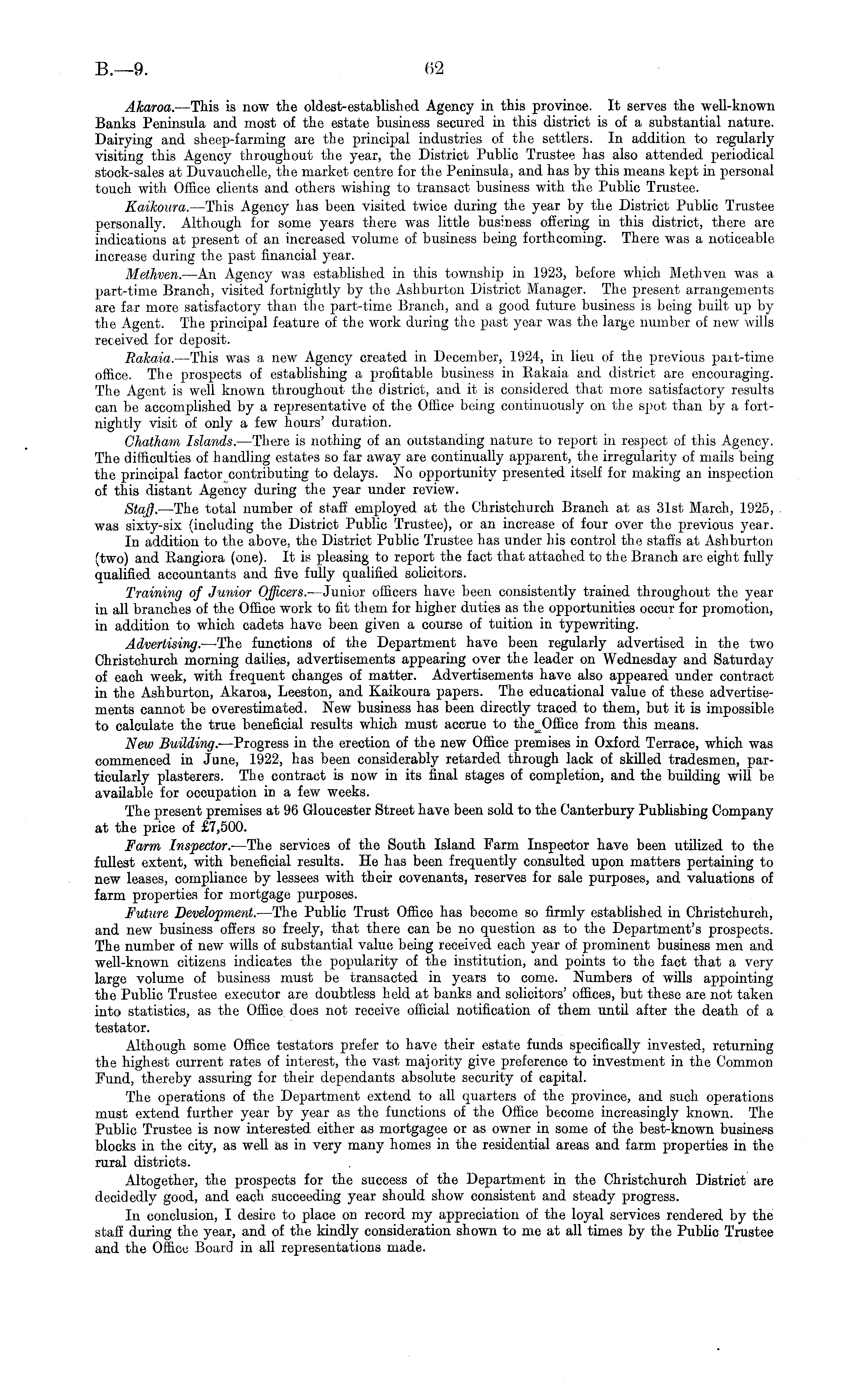 B.—9.

62

Akaroa.—This is now the oldest-established Agency in this province. It serves the well-known Banks Peninsula and most of the estate business secured in this district is of a substantial nature. Dairying and sheep-farming are the principal industries of the settlers. In addition to regularly visiting this Agency throughout the year, the District Public Trustee has also attended periodical stock-sales at Duvauchelle, the market centre for the Peninsula, and has by this means kept in personal touch with Office clients and others wishing to transact business with the Public Trustee.

Kaikoura.—This Agency has been visited twice during the year by the District Public Trustee personally. Although for some years there was little business offering in this district, there are indications at present of an increased volume of business being forthcoming. There was a noticeable increase during the past financial year.

Methven.—An Agency was established in this township in 1923, before which Methven was a part-time Branch, visited fortnightly by the Ashburton District Manager. The present arrangements are far more satisfactory than the part-time Branch, and a good future business is being built up by the Agent. The principal feature of the work during the past year was the large number of new wills received for deposit.

Rakaia.—This was a new Agency created in December, 1924, in lieu of the previous part-time office. The prospects of establishing a profitable business in Rakaia and district are encouraging. The Agent is well known throughout the district, and it is considered that more satisfactory results can be accomplished by a representative of the Office being continuously on the spot than by a fortnightly visit of only a few hours' duration.

Chatham Islands.—There is nothing of an outstanding nature to report in respect of this Agency. The difficulties of handling estates so far away are continually apparent, the irregularity of mails being the principal factor contributing to delays. No opportunity presented itself for making an inspection of this distant Agency during the year under review.

Staff.—The total number of staff employed at the Christchurch Branch at as 31st March, 1925, was sixty-six (including the District Public Trustee), or an increase of four over the previous year.

In addition to the above, the District Public Trustee has under his control the staffs at Ashburton (two) and Rangiora (one). It is pleasing to report the fact that attached to the Branch are eight fully qualified accountants and five fully qualified solicitors.

Training of Junior Officers.—Junior officers have been consistently trained throughout the year in all branches of the Office work to fit them for higher duties as the opportunities occur for promotion, in addition to which cadets have been given a course of tuition in typewriting.

Advertising.—The functions of the Department have been regularly advertised in the two Christchurch morning dailies, advertisements appearing over the leader on Wednesday and Saturday of each week, with frequent changes of matter. Advertisements have also appeared under contract in the Ashburton, Akaroa, Leeston, and Kaikoura papers. The educational value of these advertisements cannot be overestimated. New business has been directly traced to them, but it is impossible to calculate the true beneficial results which must accrue to the Office from this means.

New Building.—Progress in the erection of the new Office premises in Oxford Terrace, which was commenced in June, 1922, has been considerably retarded through lack of skilled tradesmen, particularly plasterers. The contract is now in its final stages of completion, and the building will be available for occupation in a few weeks.

The present premises at 96 Gloucester Street have been sold to the Canterbury Publishing Company at the price of £7,500.

Farm Inspector.—The services of the South Island Farm Inspector have been utilized to the fullest extent, with beneficial results. He has been frequently consulted upon matters pertaining to new leases, compliance by lessees with their covenants, reserves for sale purposes, and valuations of farm properties for mortgage purposes.

Future Development.—The Public Trust Office has become so firmly established in Christchurch, and new business offers so freely, that there can be no question as to the Department's prospects. The number of new wills of substantial value being received each year of prominent business men and well-known citizens indicates the popularity of the institution, and points to the fact that a very large volume of business must be transacted in years to come. Numbers of wills appointing the Public Trustee executor are doubtless held at banks and solicitors' offices, but these are not taken into statistics, as the Office does not receive official notification of them until after the death of a testator.

Although some Office testators prefer to have their estate funds specifically invested, returning the highest current rates of interest, the vast majority give preference to investment in the Common Fund, thereby assuring for their dependants absolute security of capital.

The operations of the Department extend to all quarters of the province, and such operations must extend further year by year as the functions of the Office become increasingly known. The Public Trustee is now interested either as mortgagee or as owner in some of the best-known business blocks in the city, as well as in very many homes in the residential areas and farm properties in the rural districts.

Altogether, the prospects for the success of the Department in the Christchurch District are decidedly good, and each succeeding year should show consistent and steady progress.

In conclusion, I desire to place on record my appreciation of the loyal services rendered by the staff during the year, and of the kindly consideration shown to me at all times by the Public Trustee and the Office Board in all representations made.